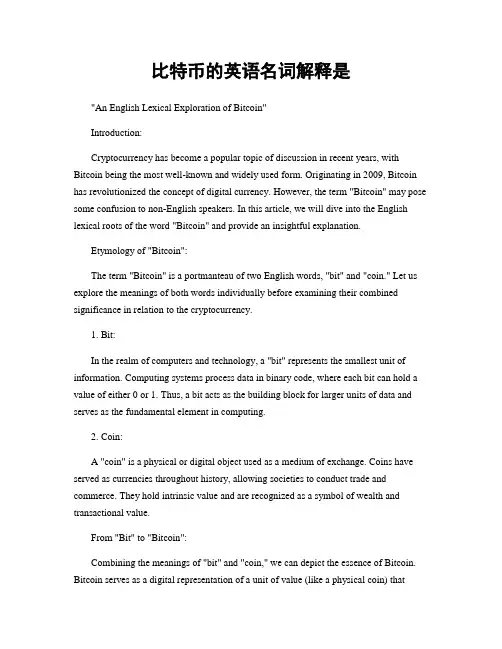 比特币的英语名词解释是

"An English Lexical Exploration of Bitcoin"

Introduction:

Cryptocurrency has become a popular topic of discussion in recent years, with Bitcoin being the most well-known and widely used form. Originating in 2009, Bitcoin has revolutionized the concept of digital currency. However, the term "Bitcoin" may pose some confusion to non-English speakers. In this article, we will dive into the English lexical roots of the word "Bitcoin" and provide an insightful explanation.

Etymology of "Bitcoin":

The term "Bitcoin" is a portmanteau of two English words, "bit" and "coin." Let us explore the meanings of both words individually before examining their combined significance in relation to the cryptocurrency.

1. Bit:

In the realm of computers and technology, a "bit" represents the smallest unit of information. Computing systems process data in binary code, where each bit can hold a value of either 0 or 1. Thus, a bit acts as the building block for larger units of data and serves as the fundamental element in computing.

2. Coin:

A "coin" is a physical or digital object used as a medium of exchange. Coins have served as currencies throughout history, allowing societies to conduct trade and commerce. They hold intrinsic value and are recognized as a symbol of wealth and transactional value.

From "Bit" to "Bitcoin":

Combining the meanings of "bit" and "coin," we can depict the essence of Bitcoin. Bitcoin serves as a digital representation of a unit of value (like a physical coin) that